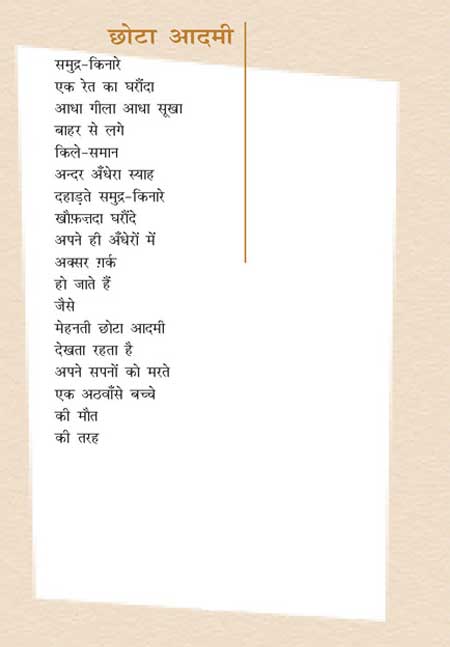 छोटा आदमी

समुद्र-किनारे
एक रेत का घरौंदा
आधा गीला आधा सूखा
बाहर से लगे
किले-समान
अन्दर अँधेरा स्याह
दहाड़ते समुद्र-किनारे
खौफ़ज़दा घरौंदे
अपने ही अँधेरों में
अक्सर ग़र्क
हो जाते हैं
जैसे
मेहनती छोटा आदमी
देखता रहता है
अपने सपनों को मरते
एक अठवाँसे बच्चे
की मौत
की तरह